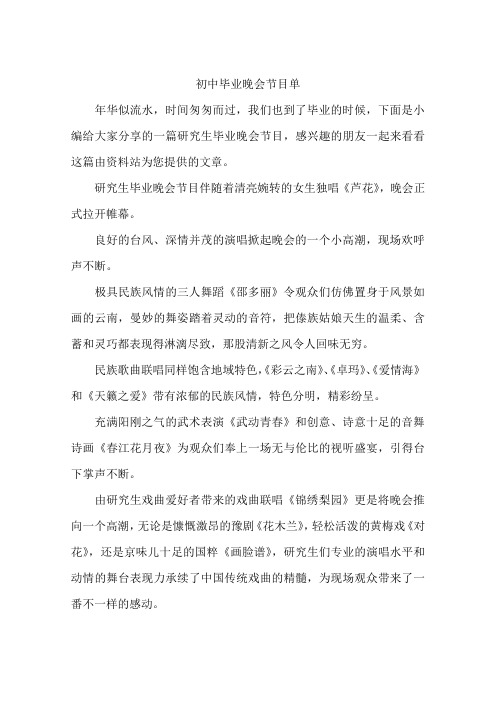 初中毕业晚会节目单

年华似流水，时间匆匆而过，我们也到了毕业的时候，下面是小编给大家分享的一篇研究生毕业晚会节目，感兴趣的朋友一起来看看这篇由资料站为您提供的文章。

研究生毕业晚会节目伴随着清亮婉转的女生独唱《芦花》，晚会正式拉开帷幕。

良好的台风、深情并茂的演唱掀起晚会的一个小高潮，现场欢呼声不断。

极具民族风情的三人舞蹈《邵多丽》令观众们仿佛置身于风景如画的云南，曼妙的舞姿踏着灵动的音符，把傣族姑娘天生的温柔、含蓄和灵巧都表现得淋漓尽致，那股清新之风令人回味无穷。

民族歌曲联唱同样饱含地域特色，《彩云之南》、《卓玛》、《爱情海》和《天籁之爱》带有浓郁的民族风情，特色分明，精彩纷呈。

充满阳刚之气的武术表演《武动青春》和创意、诗意十足的音舞诗画《春江花月夜》为观众们奉上一场无与伦比的视听盛宴，引得台下掌声不断。

由研究生戏曲爱好者带来的戏曲联唱《锦绣梨园》更是将晚会推向一个高潮，无论是慷慨激昂的豫剧《花木兰》，轻松活泼的黄梅戏《对花》，还是京味儿十足的国粹《画脸谱》，研究生们专业的演唱水平和动情的舞台表现力承续了中国传统戏曲的精髓，为现场观众带来了一番不一样的感动。